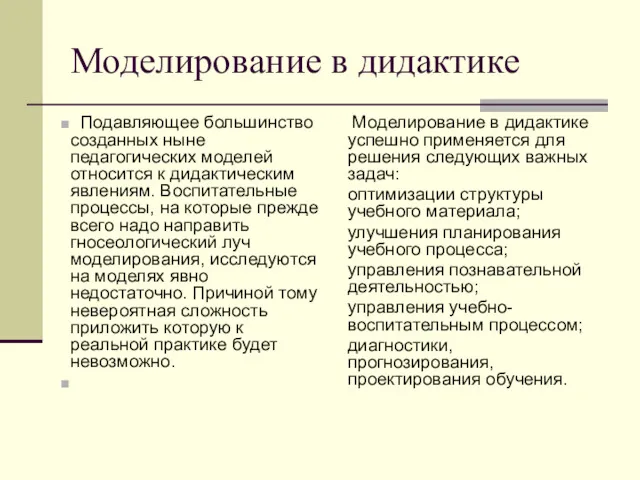 Моделирование в дидактике

Подавляющее большинство созданных ныне педагогических моделей относится к дидактическим явлениям. Воспитательные процессы, на которые прежде всего надо направить гносеологический луч моделирования, исследуются на моделях явно недостаточно. Причиной тому невероятная сложность приложить которую к реальной практике будет невозможно.

Моделирование в дидактике успешно применяется для решения следующих важных задач:

оптимизации структуры учебного материала;

улучшения планирования учебного процесса;

управления познавательной деятельностью;

управления учебно-воспитательным процессом;

диагностики, прогнозирования, проектирования обучения.